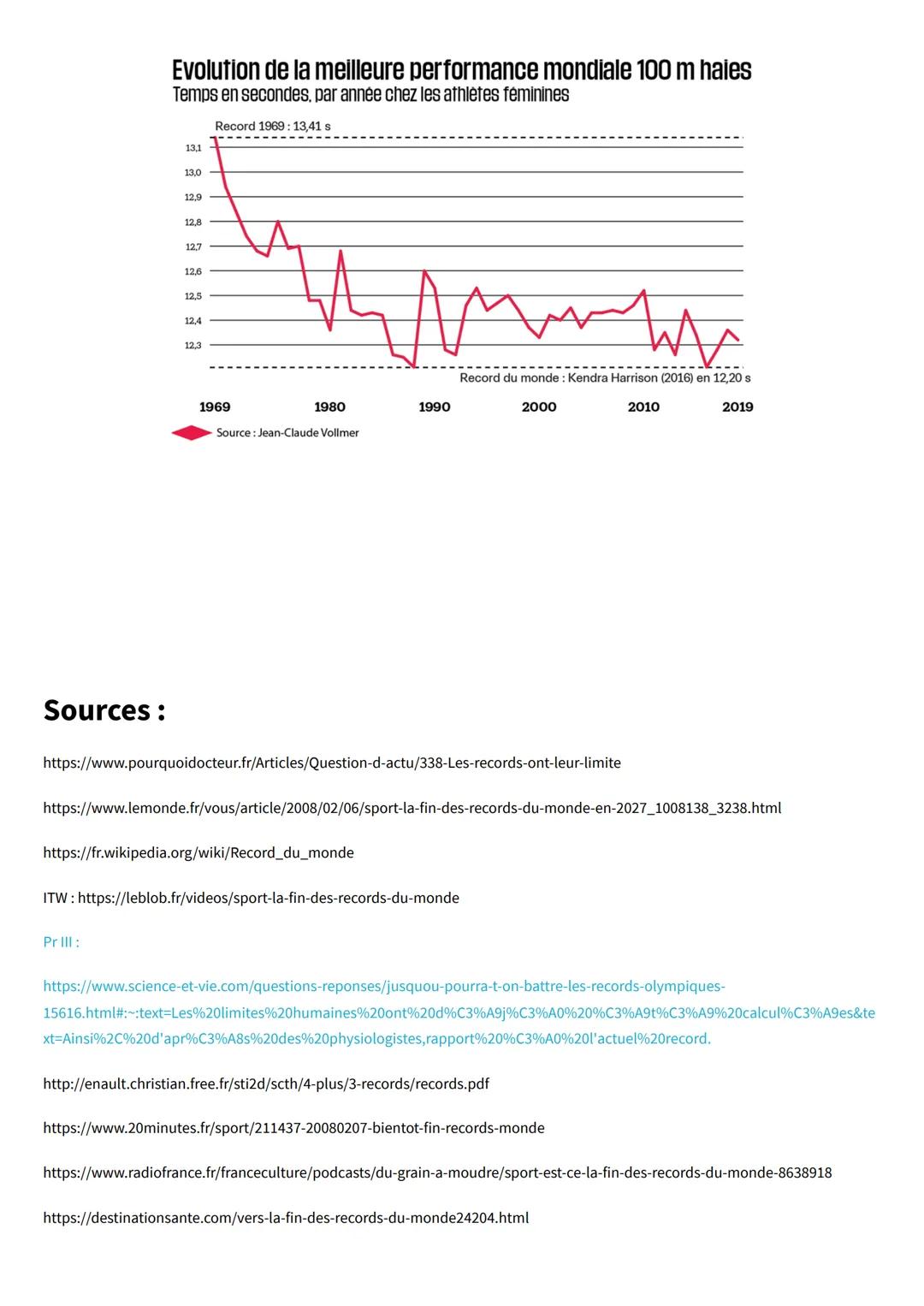 Evolution de la meilleure performance mondiale 100 m haies
Temps en secondes, par année chez les athlètes féminines

Record 1969 : 13,41 s

13,1
13,0
12,9
12,8
12,7
12,6
12,5
12,4
12,3

Record du monde : Kendra Harrison (2016) en 12,20 s

1969 1980 1990 2000 2010 2019

Source : Jean-Claude Vollmer

Sources :

https://www.pourquoidocteur.fr/Articles/Question-d-actu/338-Les-records-ont-leur-limite

https://www.lemonde.fr/vous/article/2008/02/06/sport-la-fin-des-records-du-monde-en-2027_1008138_3238.html

https://fr.wikipedia.org/wiki/Record_du_monde

ITW : https://leblob.fr/videos/sport-la-fin-des-records-du-monde

Pr III :

https://www.science-et-vie.com/questions-reponses/jusquou-pourra-t-on-battre-les-records-olympiques-15616.html#:~:text=Les%20limites%20humaines%20ont%20d%C3%A9j%C3%A0%20%C3%A9t%C3%A9%20calcul%C3%A9es&text=Ainsi%2C%20d'apr%C3%A8s%20des%20physiologistes,rapport%20%C3%A0%20l'actuel%20record.

http://enault.christian.free.fr/sti2d/scth/4-plus/3-records/records.pdf

https://www.20minutes.fr/sport/211437-20080207-bientot-fin-records-monde

https://www.radiofrance.fr/franceculture/podcasts/du-grain-a-moudre/sport-est-ce-la-fin-des-records-du-monde-8638918

https://destinationsante.com/vers-la-fin-des-records-du-monde24204.html